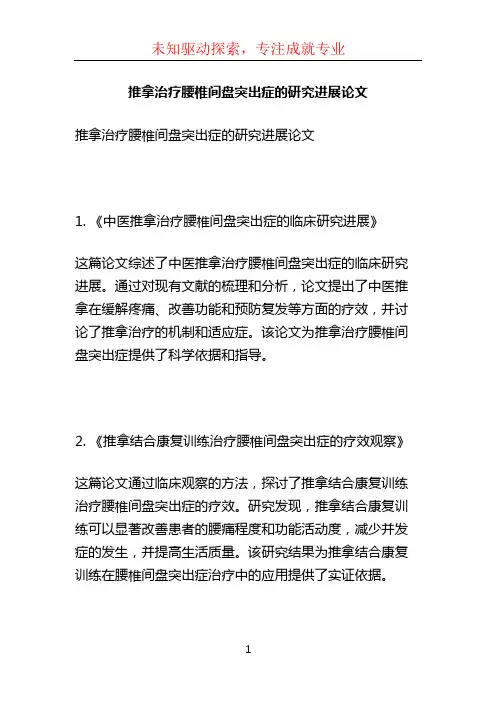 未知驱动探索，专注成就专业

推拿治疗腰椎间盘突出症的研究进展论文

推拿治疗腰椎间盘突出症的研究进展论文

1. 《中医推拿治疗腰椎间盘突出症的临床研究进展》

这篇论文综述了中医推拿治疗腰椎间盘突出症的临床研究进展。通过对现有文献的梳理和分析，论文提出了中医推拿在缓解疼痛、改善功能和预防复发等方面的疗效，并讨论了推拿治疗的机制和适应症。该论文为推拿治疗腰椎间盘突出症提供了科学依据和指导。

2. 《推拿结合康复训练治疗腰椎间盘突出症的疗效观察》

这篇论文通过临床观察的方法，探讨了推拿结合康复训练治疗腰椎间盘突出症的疗效。研究发现，推拿结合康复训练可以显著改善患者的腰痛程度和功能活动度，减少并发症的发生，并提高生活质量。该研究结果为推拿结合康复训练在腰椎间盘突出症治疗中的应用提供了实证依据。

1